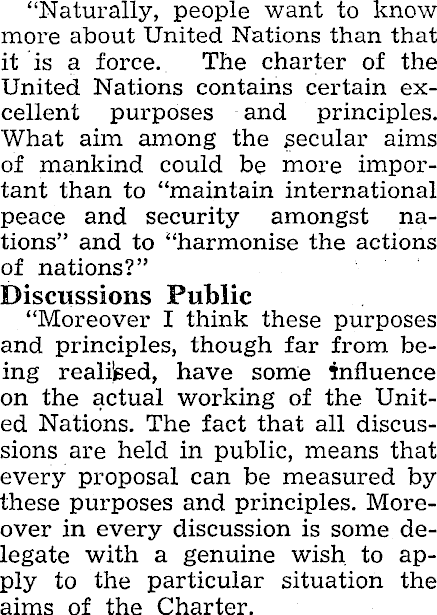 "Naturally, people want to know more about United Nations than that it is a force. The charter of the United Nations contains certain excellent purposes and principles. What aim among the secular aims of mankind could be more important than to "maintain international peace and security amongst nations" and to "harmonise the actions of nations?"

Discussions Public

"Moreover I think these purposes and principles, though far from being realised, have some influence on the actual working of the United Nations. The fact that all discussions are held in public, means that every proposal can be measured by these purposes and principles. Moreover in every discussion is some delegate with a genuine wish to apply to the particular situation the aims of the Charter.